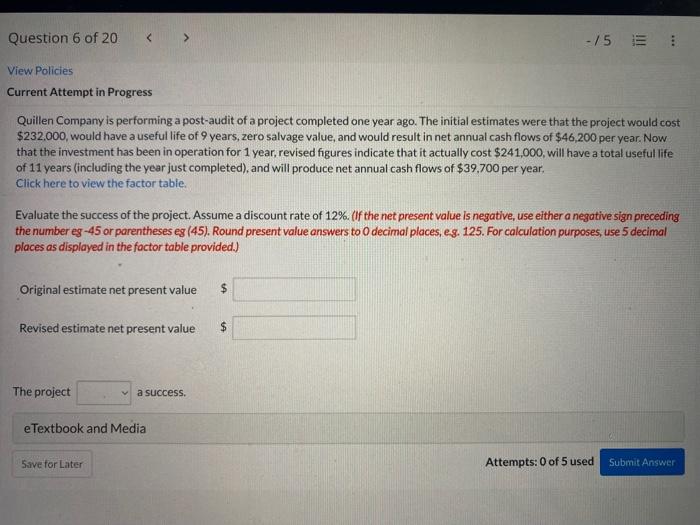 Question 6 of 20 < >

-/5

View Policies

Current Attempt in Progress

Quillen Company is performing a post-audit of a project completed one year ago. The initial estimates were that the project would cost $232,000, would have a useful life of 9 years, zero salvage value, and would result in net annual cash flows of $46,200 per year. Now that the investment has been in operation for 1 year, revised figures indicate that it actually cost $241,000, will have a total useful life of 11 years (including the year just completed), and will produce net annual cash flows of $39,700 per year.
Click here to view the factor table.

Evaluate the success of the project. Assume a discount rate of 12%. (If the net present value is negative, use either a negative sign preceding the number eg -45 or parentheses eg (45). Round present value answers to 0 decimal places, e.g. 125. For calculation purposes, use 5 decimal places as displayed in the factor table provided.)

Original estimate net present value $

Revised estimate net present value $

The project a success.

eTextbook and Media

Save for Later

Attempts: 0 of 5 used

Submit Answer